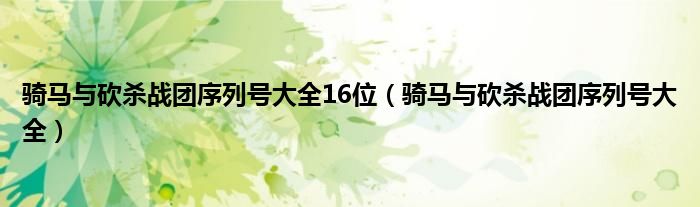 骑马与砍杀战团序列号大全16位（骑马与砍杀战团序列号大全）